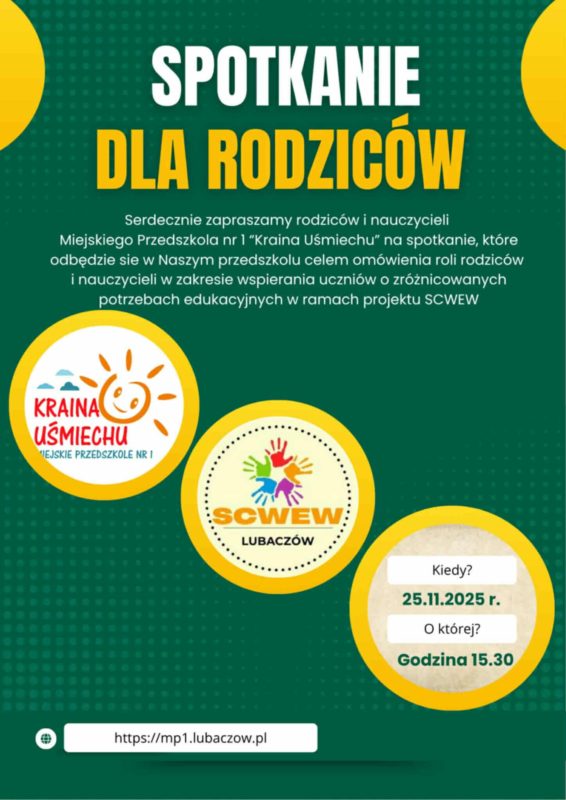 SPOTKANIE
DLA RODZICÓW

Serdecznie zapraszamy rodziców i nauczycieli Miejskiego Przedszkola nr 1 "Kraina Uśmiechu" na spotkanie, które odbędzie sie w Naszym przedszkolu celem omówienia roli rodziców i nauczycieli w zakresie wspierania uczniów o zróżnicowanych potrzebach edukacyjnych w ramach projektu SCWEW

KRAINA UŚMIECHU
MIEJSKIE PRZEDSZKOLE NR 1

SCWEW
LUBACZÓW

Kiedy?
25.11.2025 r.
O której?
Godzina 15.30

https://mp1.lubaczow.pl